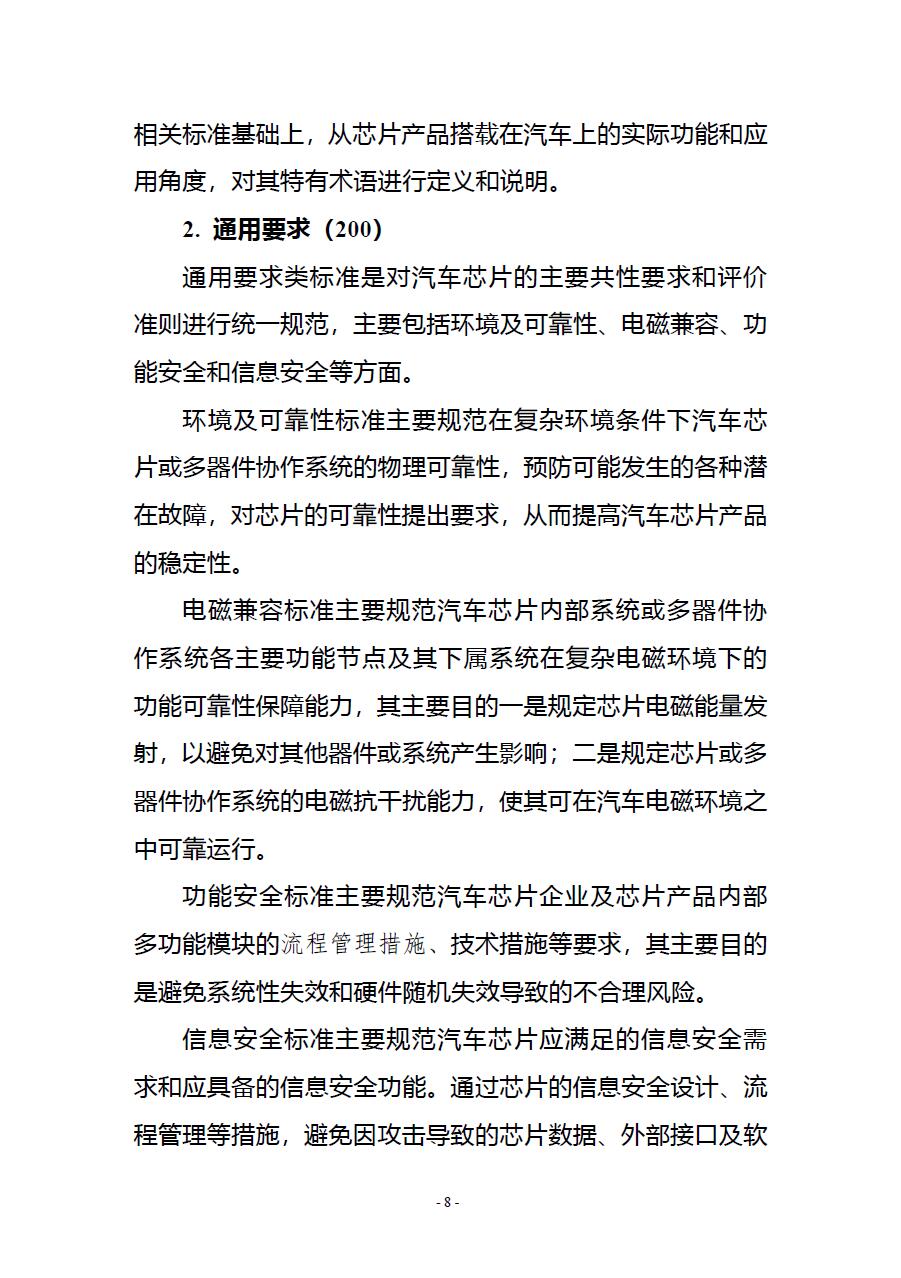 相关标准基础上，从芯片产品搭载在汽车上的实际功能和应用角度，对其特有术语进行定义和说明。

2. 通用要求（200）

通用要求类标准是对汽车芯片的主要共性要求和评价准则进行统一规范，主要包括环境及可靠性、电磁兼容、功能安全和信息安全等方面。

环境及可靠性标准主要规范在复杂环境条件下汽车芯片或多器件协作系统的物理可靠性，预防可能发生的各种潜在故障，对芯片的可靠性提出要求，从而提高汽车芯片产品的稳定性。

电磁兼容标准主要规范汽车芯片内部系统或多器件协作系统各主要功能节点及其下属系统在复杂电磁环境下的功能可靠性保障能力，其主要目的一是规定芯片电磁能量发射，以避免对其他器件或系统产生影响；二是规定芯片或多器件协作系统的电磁抗干扰能力，使其可在汽车电磁环境之中可靠运行。

功能安全标准主要规范汽车芯片企业及芯片产品内部多功能模块的流程管理措施、技术措施等要求，其主要目的是避免系统性失效和硬件随机失效导致的不合理风险。

信息安全标准主要规范汽车芯片应满足的信息安全需求和应具备的信息安全功能。通过芯片的信息安全设计、流程管理等措施，避免因攻击导致的芯片数据、外部接口及软

- 8 -